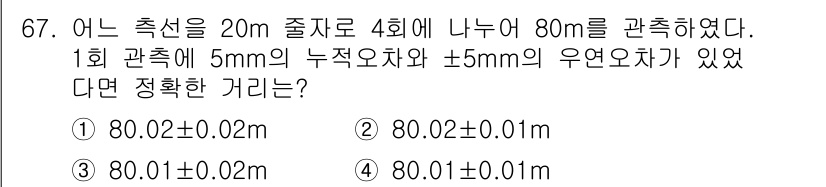 67. 어느 측선을 20m 줄자로 4회에 나누어 80m를 관측하였다. 1회 관측에 5mm의 누적오차와 ±5mm의 우연오차가 있었다면 정확한 거리는?

① 80.02±0.02m
② 80.02±0.01m
③ 80.01±0.02m
④ 80.01±0.01m